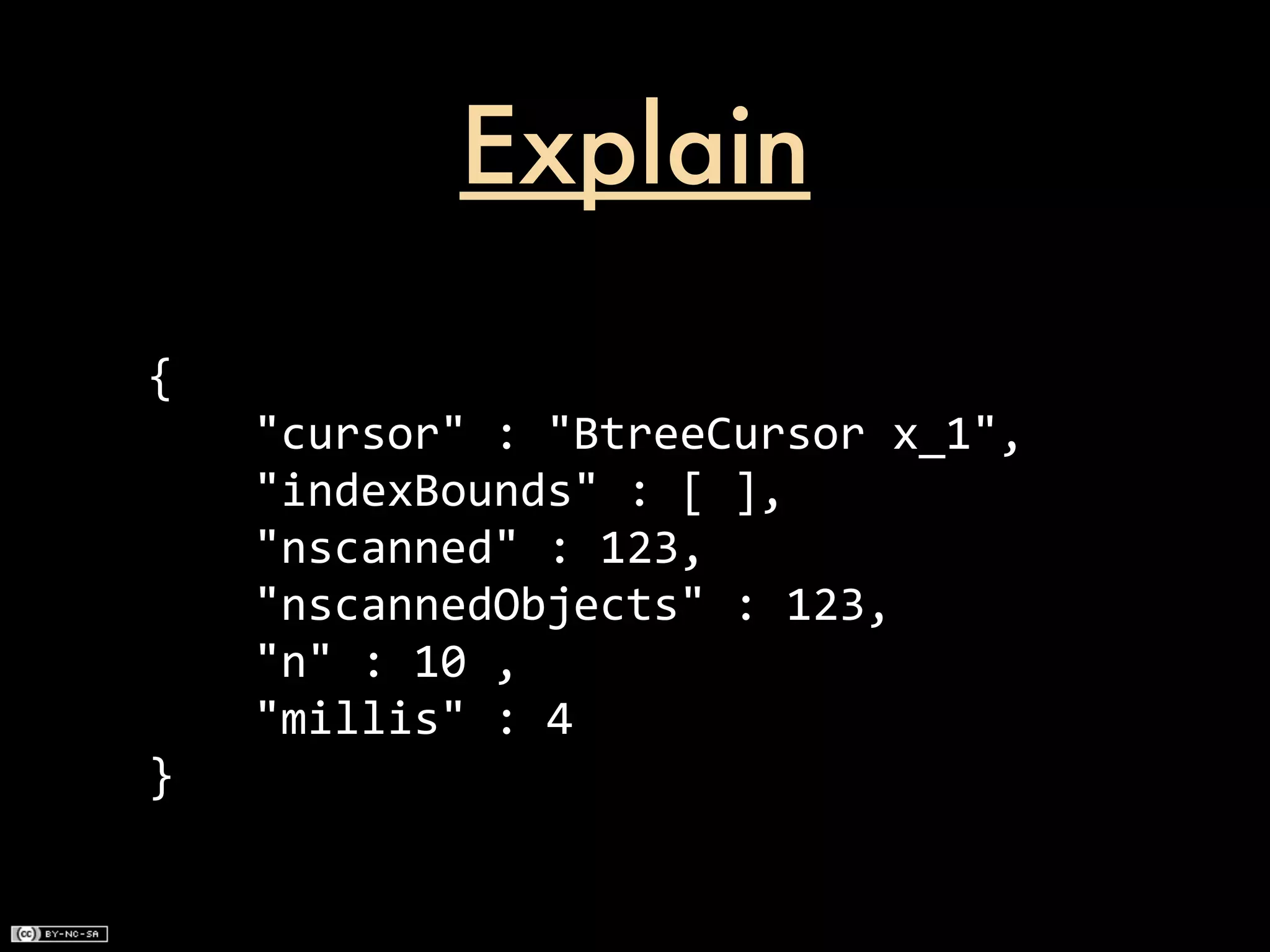 Explain

{
"cursor" : "BtreeCursor x_1",
"indexBounds" : [ ],
"nscanned" : 123,
"nscannedObjects" : 123,
"n" : 10 ,
"millis" : 4
}

cc BY-NC-SA